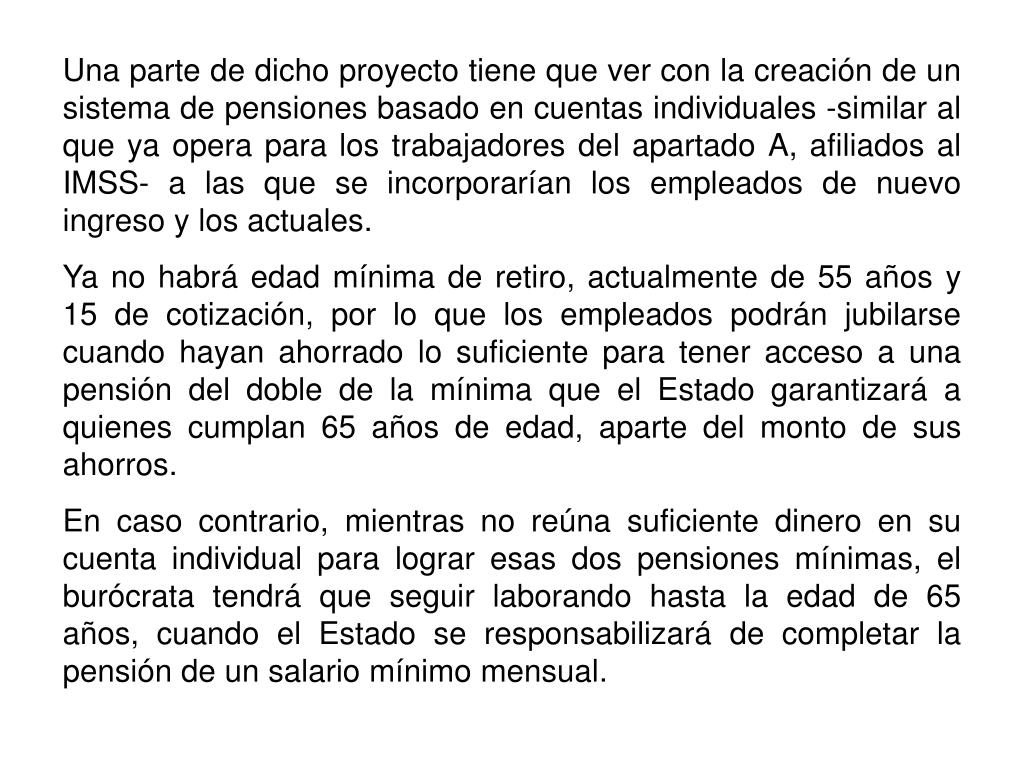 Una parte de dicho proyecto tiene que ver con la creación de un sistema de pensiones basado en cuentas individuales -similar al que ya opera para los trabajadores del apartado A, afiliados al IMSS- a las que se incorporarían los empleados de nuevo ingreso y los actuales.

Ya no habrá edad mínima de retiro, actualmente de 55 años y 15 de cotización, por lo que los empleados podrán jubilarse cuando hayan ahorrado lo suficiente para tener acceso a una pensión del doble de la mínima que el Estado garantizará a quienes cumplan 65 años de edad, aparte del monto de sus ahorros.

En caso contrario, mientras no reúna suficiente dinero en su cuenta individual para lograr esas dos pensiones mínimas, el burócrata tendrá que seguir laborando hasta la edad de 65 años, cuando el Estado se responsabilizará de completar la pensión de un salario mínimo mensual.